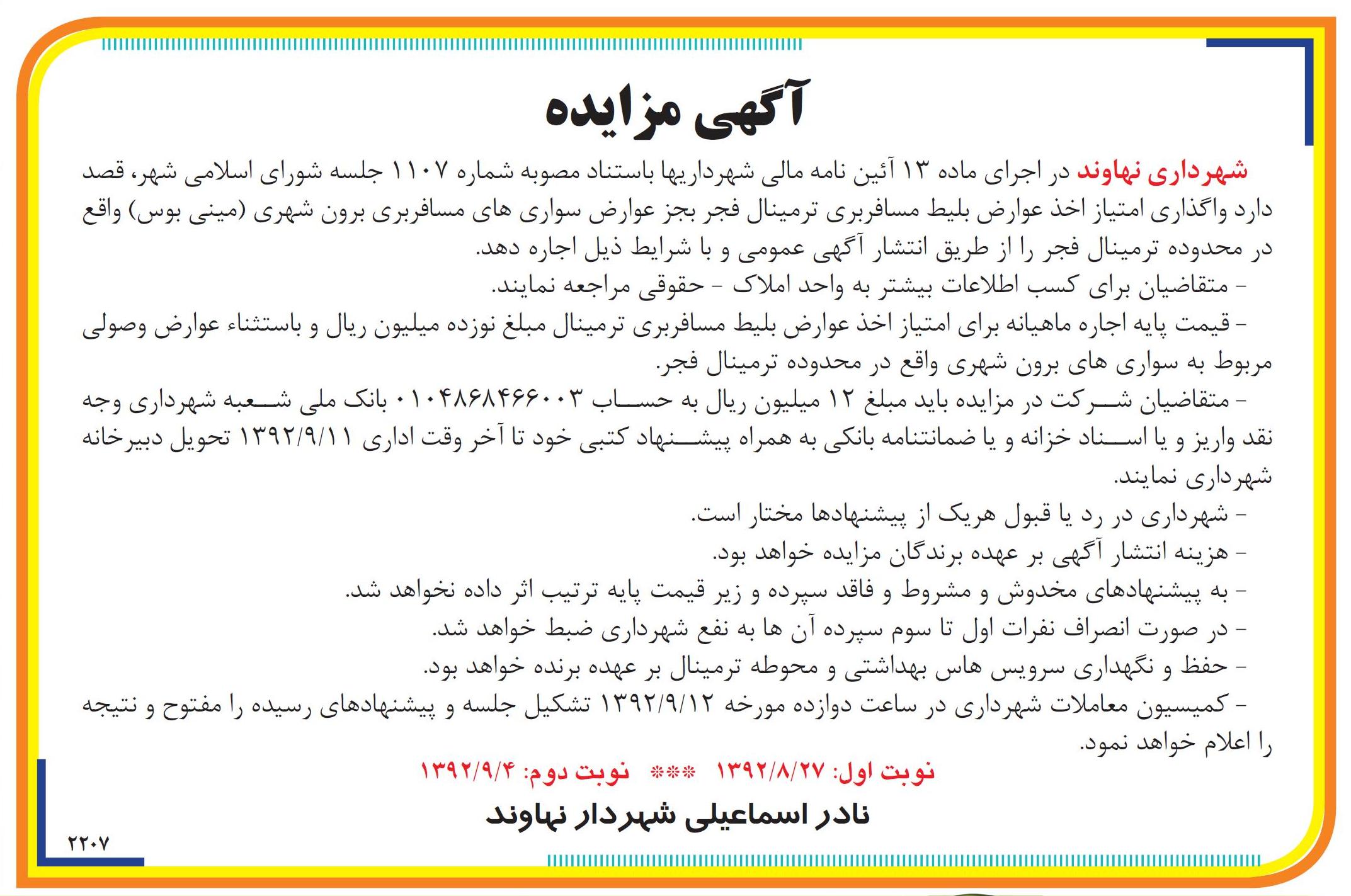 آگهی مزایده

شهرداری نهاوند در اجرای ماده ۱۳ آئین نامه مالی شهرداریها باستناد مصوبه شماره ۱۱۰۷ جلسه شورای اسلامی شهر، قصد دارد واگذاری امتیاز اخذ عوارض بلیط مسافربری ترمینال فجر بجز عوارض سواری های مسافربری برون شهری (مینی بوس) واقع در محدوده ترمینال فجر را از طریق انتشار آگهی عمومی و با شرایط ذیل اجاره دهد.

- متقاضیان برای کسب اطلاعات بیشتر به واحد املاک - حقوقی مراجعه نمایند.

- قیمت پایه اجاره ماهیانه برای امتیاز اخذ عوارض بلیط مسافربری ترمینال مبلغ نوزده میلیون ریال و باستثناء عوارض وصولی مربوط به سواری های برون شهری واقع در محدوده ترمینال فجر.

- متقاضیان شرکت در مزایده باید مبلغ ۱۲ میلیون ریال به حساب ۰۱۰۴۸۶۸۴۶۶۰۰۳ بانک ملی شعبه شهرداری وجه نقد واریز و یا اسناد خزانه و یا ضمانتنامه بانکی به همراه پیشنهاد کتبی خود تا آخر وقت اداری ۱۳۹۲/۹/۱۱ تحویل دبیرخانه شهرداری نمایند.

- شهرداری در رد یا قبول هریک از پیشنهادها مختار است.

- هزینه انتشار آگهی بر عهده برندگان مزایده خواهد بود.

- به پیشنهادهای مخدوش و مشروط و فاقد سپرده و زیر قیمت پایه ترتیب اثر داده نخواهد شد.

- در صورت انصراف نفرات اول تا سوم سپرده آن ها به نفع شهرداری ضبط خواهد شد.

- حفظ و نگهداری سرویس هاس بهداشتی و محوطه ترمینال بر عهده برنده خواهد بود.

- کمیسیون معاملات شهرداری در ساعت دوازده مورخه ۱۳۹۲/۹/۱۲ تشکیل جلسه و پیشنهادهای رسیده را مفتوح و نتیجه را اعلام خواهد نمود.

نوبت اول: ۱۳۹۲/۸/۲۷ *** نوبت دوم: ۱۳۹۲/۹/۴

نادر اسماعیلی شهردار نهاوند

۲۲۰۷